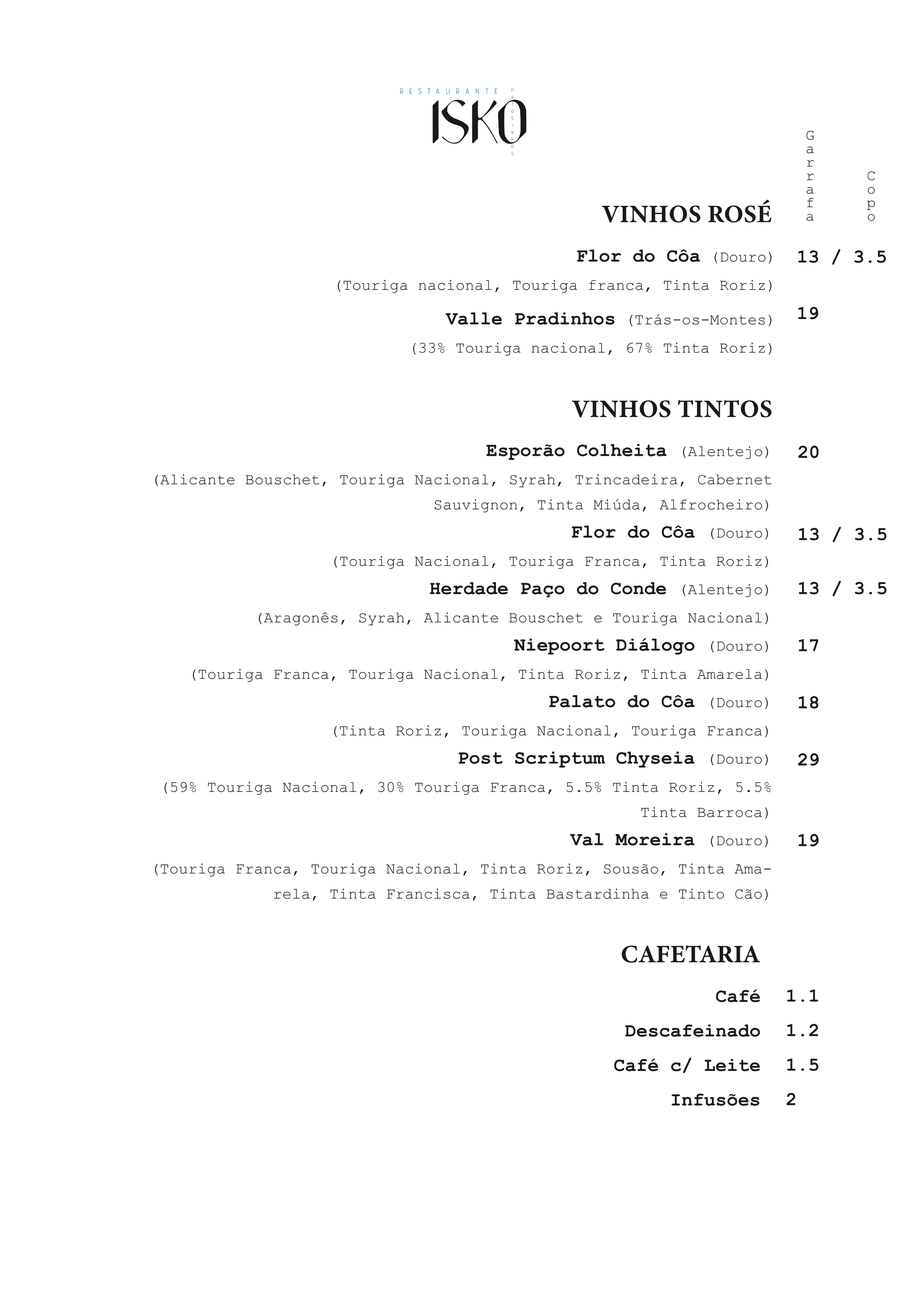 RESTAURANTE
ISKO
MATOSINHOS

Garrafa Copo

VINHOS ROSÉ

Flor do Côa (Douro) 13 / 3.5
(Touriga nacional, Touriga franca, Tinta Roriz)

Valle Pradinhos (Trás-os-Montes) 19
(33% Touriga nacional, 67% Tinta Roriz)

VINHOS TINTOS

Esporão Colheita (Alentejo) 20
(Alicante Bouschet, Touriga Nacional, Syrah, Trincadeira, Cabernet Sauvignon, Tinta Miúda, Alfrocheiro)

Flor do Côa (Douro) 13 / 3.5
(Touriga Nacional, Touriga Franca, Tinta Roriz)

Herdade Paço do Conde (Alentejo) 13 / 3.5
(Aragonês, Syrah, Alicante Bouschet e Touriga Nacional)

Niepoort Diálogo (Douro) 17
(Touriga Franca, Touriga Nacional, Tinta Roriz, Tinta Amarela)

Palato do Côa (Douro) 18
(Tinta Roriz, Touriga Nacional, Touriga Franca)

Post Scriptum Chyseia (Douro) 29
(59% Touriga Nacional, 30% Touriga Franca, 5.5% Tinta Roriz, 5.5% Tinta Barroca)

Val Moreira (Douro) 19
(Touriga Franca, Touriga Nacional, Tinta Roriz, Sousão, Tinta Amarela, Tinta Francisca, Tinta Bastardinha e Tinto Cão)

CAFETARIA

Café 1.1
Descafeinado 1.2
Café c/ Leite 1.5
Infusões 2